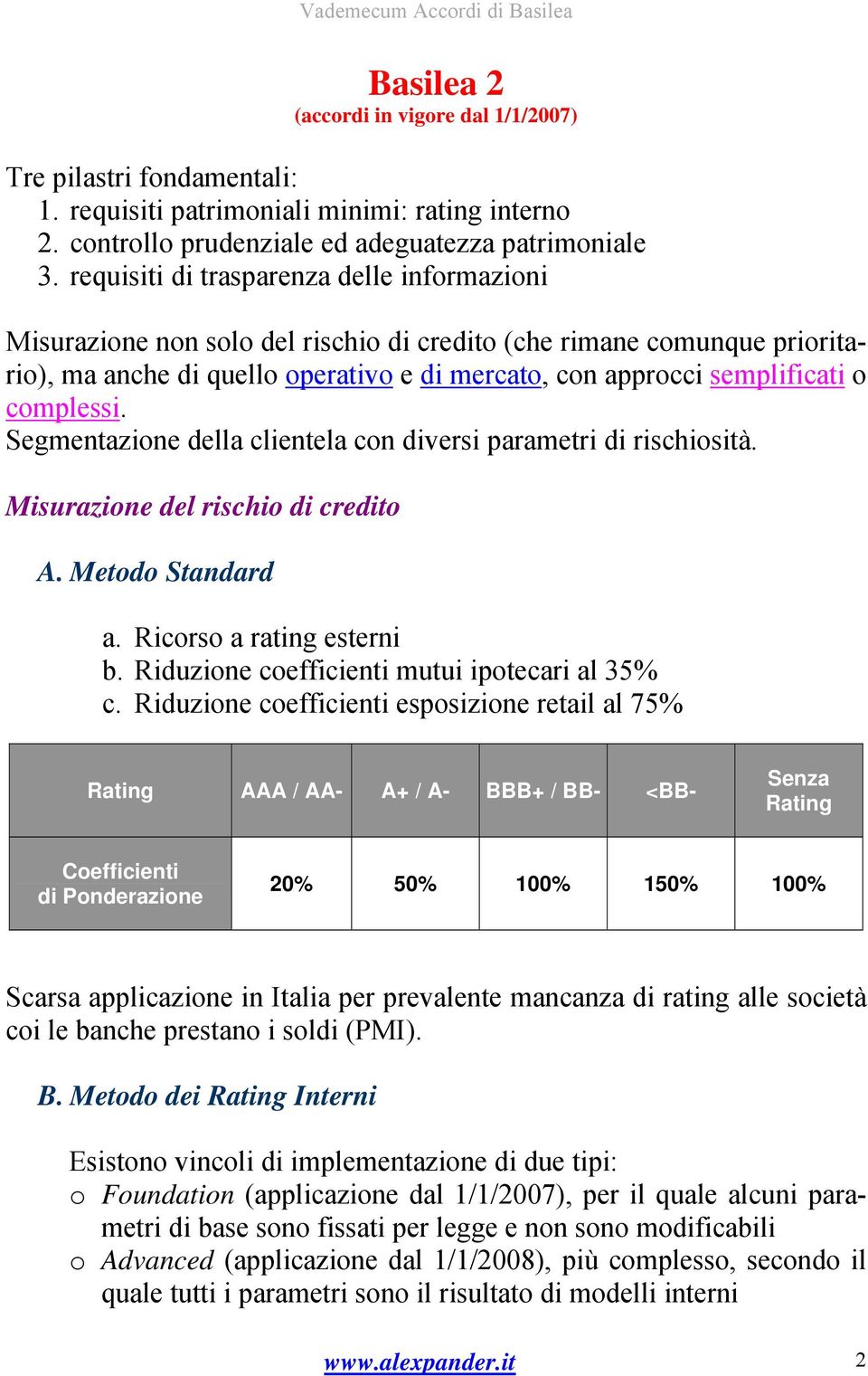 Vademecum Accordi di Basilea

Basilea 2
(accordi in vigore dal 1/1/2007)

Tre pilastri fondamentali:
1. requisiti patrimoniali minimi: rating interno
2. controllo prudenziale ed adeguatezza patrimoniale
3. requisiti di trasparenza delle informazioni

Misurazione non solo del rischio di credito (che rimane comunque prioritario), ma anche di quello operativo e di mercato, con approcci semplificati o complessi.
Segmentazione della clientela con diversi parametri di rischiosità.

Misurazione del rischio di credito

A. Metodo Standard

a. Ricorso a rating esterni
b. Riduzione coefficienti mutui ipotecari al 35%
c. Riduzione coefficienti esposizione retail al 75%

| Rating | AAA / AA- | A+ / A- | BBB+ / BB- | <BB- | Senza Rating |
|---|---|---|---|---|---|
| Coefficienti di Ponderazione | 20% | 50% | 100% | 150% | 100% |

Scarsa applicazione in Italia per prevalente mancanza di rating alle società coi le banche prestano i soldi (PMI).

B. Metodo dei Rating Interni

Esistono vincoli di implementazione di due tipi:
o Foundation (applicazione dal 1/1/2007), per il quale alcuni parametri di base sono fissati per legge e non sono modificabili
o Advanced (applicazione dal 1/1/2008), più complesso, secondo il quale tutti i parametri sono il risultato di modelli interni

www.alexpander.it

2